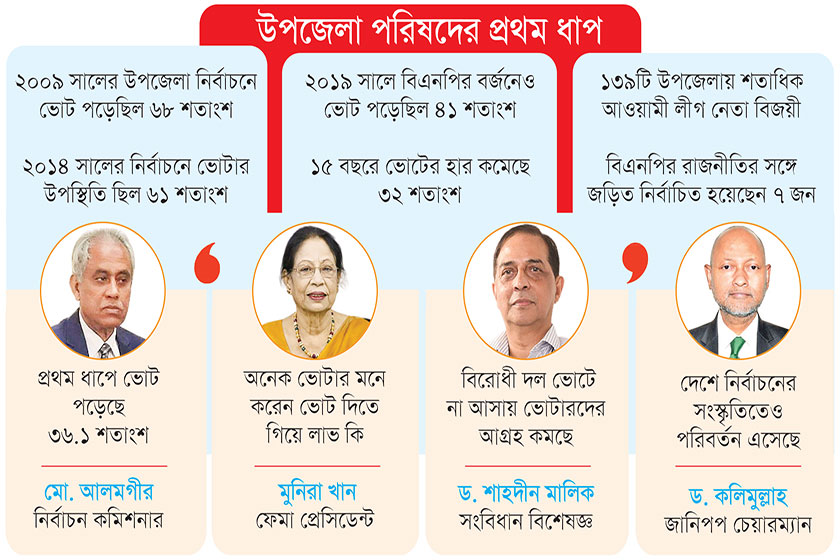 উপজেলা পরিষদের প্রথম ধাপ

২০০৯ সালের উপজেলা নির্বাচনে ভোট পড়েছিল ৬৮ শতাংশ

২০১৪ সালের নির্বাচনে ভোটার উপস্থিতি ছিল ৬১ শতাংশ

২০১৯ সালে বিএনপির বর্জনেও ভোট পড়েছিল ৪১ শতাংশ

১৫ বছরে ভোটের হার কমেছে ৩২ শতাংশ

১৩৯টি উপজেলায় শতাধিক আওয়ামী লীগ নেতা বিজয়ী

বিএনপির রাজনীতির সঙ্গে জড়িত নির্বাচিত হয়েছেন ৭ জন

প্রথম ধাপে ভোট পড়েছে ৩৬.১ শতাংশ

মো. আলমগীর
নির্বাচন কমিশনার

অনেক ভোটার মনে করেন ভোট দিতে গিয়ে লাভ কি

মুনিরা খান
ফেমা প্রেসিডেন্ট

বিরোধী দল ভোটে না আসায় ভোটারদের আগ্রহ কমছে

ড. শাহদীন মালিক
সংবিধান বিশেষজ্ঞ

দেশে নির্বাচনের সংস্কৃতিতেও পরিবর্তন এসেছে

ড. কলিমুল্লাহ
জানিপপ চেয়ারম্যান